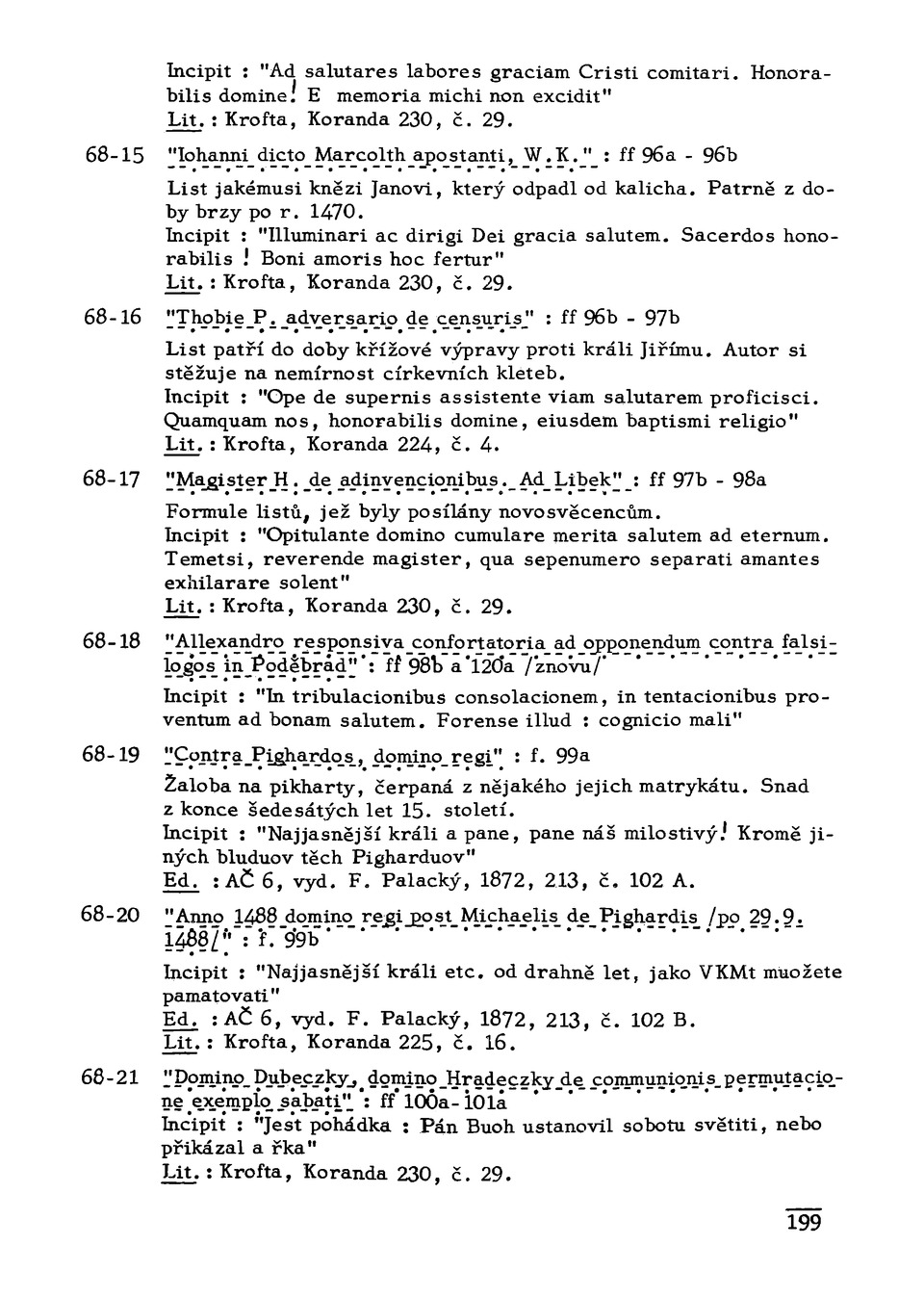 Incipit : "Ad salutares labores graciam Cristi comitari. Honorabilis domine! E memoria michi non excidit"
Lit. : Krofta, Koranda 230, č. 29.

68-15 "Iohanni dicto Marcolth apostanti, W.K." : ff 96a - 96b
List jakémusi knězi Janovi, který odpadl od kalicha. Patrně z doby brzy po r. 1470.
Incipit : "Illuminari ac dirigi Dei gracia salutem. Sacerdos honorabilis ! Boni amoris hoc fertur"
Lit. : Krofta, Koranda 230, č. 29.

68-16 "Thobie P. adversario de censuris" : ff 96b - 97b
List patří do doby křížové výpravy proti králi Jiřímu. Autor si stěžuje na nemírnost církevních kleteb.
Incipit : "Ope de supernis assistente viam salutarem proficisci. Quamquam nos, honorabilis domine, eiusdem baptismi religio"
Lit. : Krofta, Koranda 224, č. 4.

68-17 "Magister H. de adinvencionibus. Ad Libek" : ff 97b - 98a
Formule listů, jež byly posílány novosvěcencům.
Incipit : "Opitulante domino cumulare merita salutem ad eternum. Temetsi, reverende magister, qua sepenumero separati amantes exhilarare solent"
Lit. : Krofta, Koranda 230, č. 29.

68-18 "Allexandro responsiva confortatoria ad opponendum contra falsilogos in Poděbrad" : ff 98b a 120a /znovu/
Incipit : "In tribulacionibus consolacionem, in tentacionibus proventum ad bonam salutem. Forense illud : cognicio mali"

68-19 "Contra Pighardos, domino regi" : f. 99a
Žaloba na pikharty, čerpaná z nějakého jejich matrykátu. Snad z konce šedesátých let 15. století.
Incipit : "Najjasnější králi a pane, pane náš milostivý! Kromě jiných bluduov těch Pigharduov"
Ed. : AČ 6, vyd. F. Palacký, 1872, 213, č. 102 A.

68-20 "Anno 1488 domino regi post Michaelis de Pighardis /po 29.9. 1488/" : f. 99b
Incipit : "Najjasnější králi etc. od drahně let, jako VKMt muožete pamatovati"
Ed. : AČ 6, vyd. F. Palacký, 1872, 213, č. 102 B.
Lit. : Krofta, Koranda 225, č. 16.

68-21 "Domino Dubeczky, domino Hradeczky de communionis permutacione exemplo sabati" : ff 100a-101a
Incipit : "Jest pohádka : Pán Buoh ustanovil sobotu světiti, nebo přikázal a řka"
Lit. : Krofta, Koranda 230, č. 29.

199